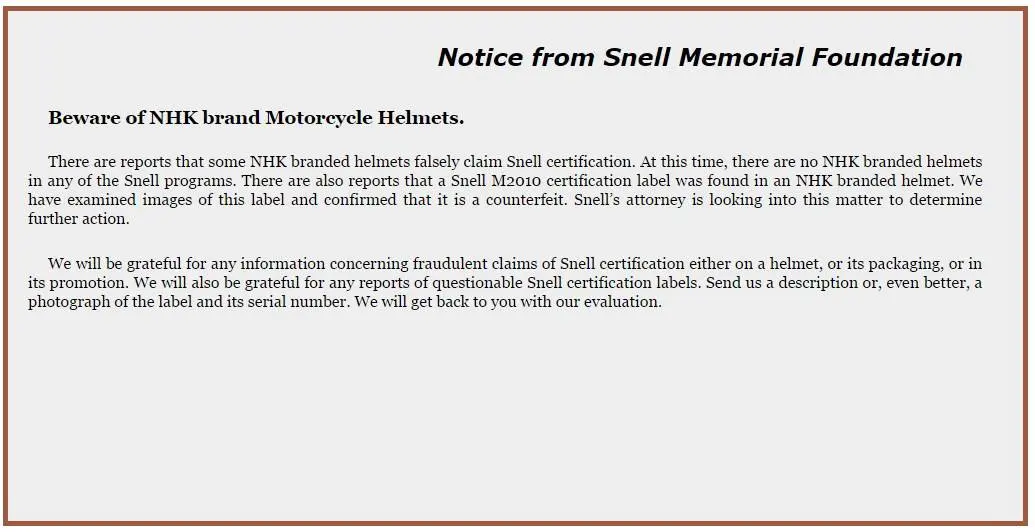 Notice from Snell Memorial Foundation

Beware of NHK brand Motorcycle Helmets.

There are reports that some NHK branded helmets falsely claim Snell certification. At this time, there are no NHK branded helmets in any of the Snell programs. There are also reports that a Snell M2010 certification label was found in an NHK branded helmet. We have examined images of this label and confirmed that it is a counterfeit. Snell's attorney is looking into this matter to determine further action.

We will be grateful for any information concerning fraudulent claims of Snell certification either on a helmet, or its packaging, or in its promotion. We will also be grateful for any reports of questionable Snell certification labels. Send us a description or, even better, a photograph of the label and its serial number. We will get back to you with our evaluation.